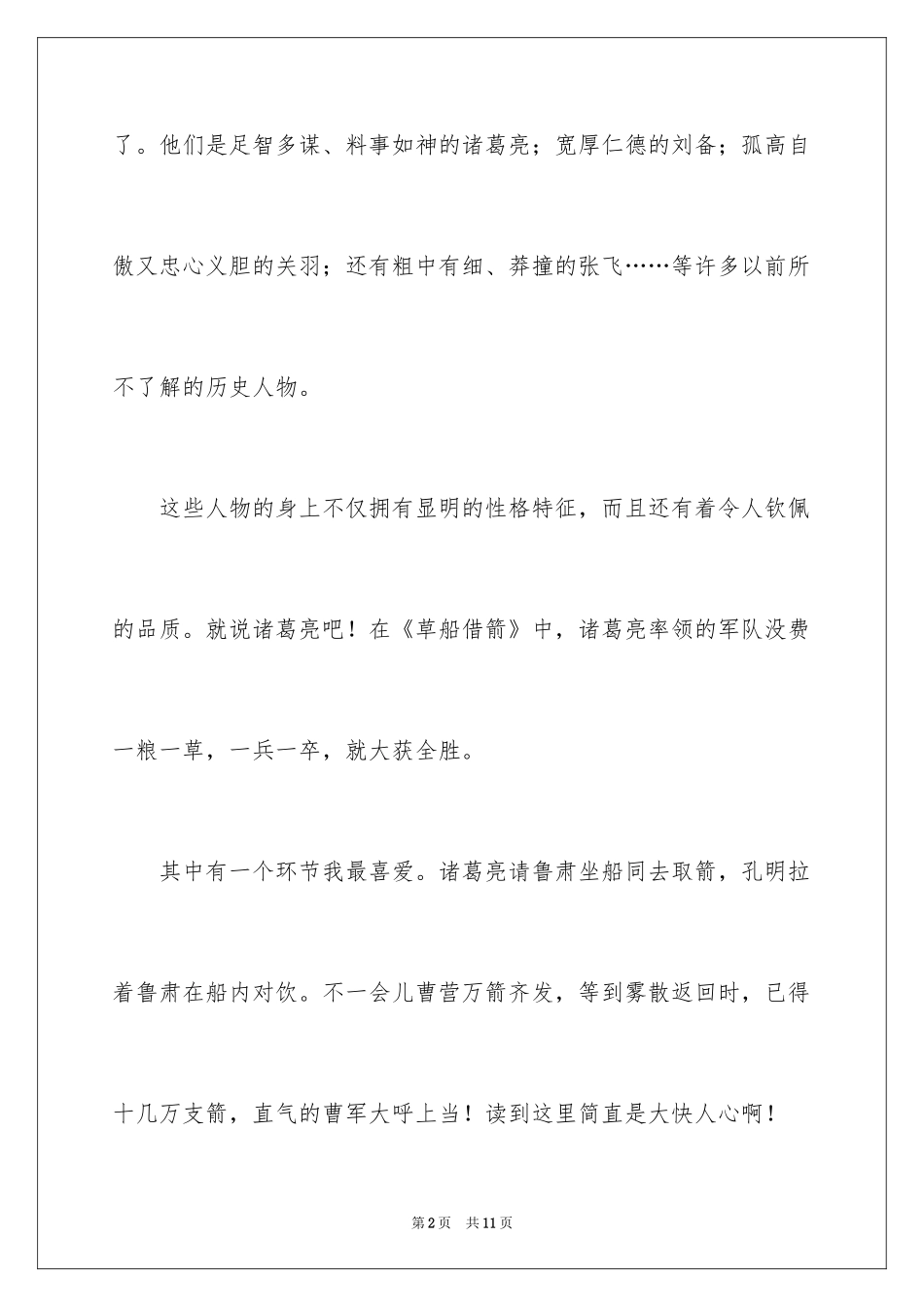 了。他们是足智多谋、料事如神的诸葛亮；宽厚仁德的刘备；孤高自傲又忠心义胆的关羽；还有粗中有细、莽撞的张飞……等许多以前所不了解的历史人物。

这些人物的身上不仅拥有显明的性格特征，而且还有着令人钦佩的品质。就说诸葛亮吧！在《草船借箭》中，诸葛亮率领的军队没费一粮一草，一兵一卒，就大获全胜。

其中有一个环节我最喜爱。诸葛亮请鲁肃坐船同去取箭，孔明拉着鲁肃在船内对饮。不一会儿曹营万箭齐发，等到雾散返回时，已得十几万支箭，直气的曹军大呼上当！读到这里简直是大快人心啊！

第2页 共11页